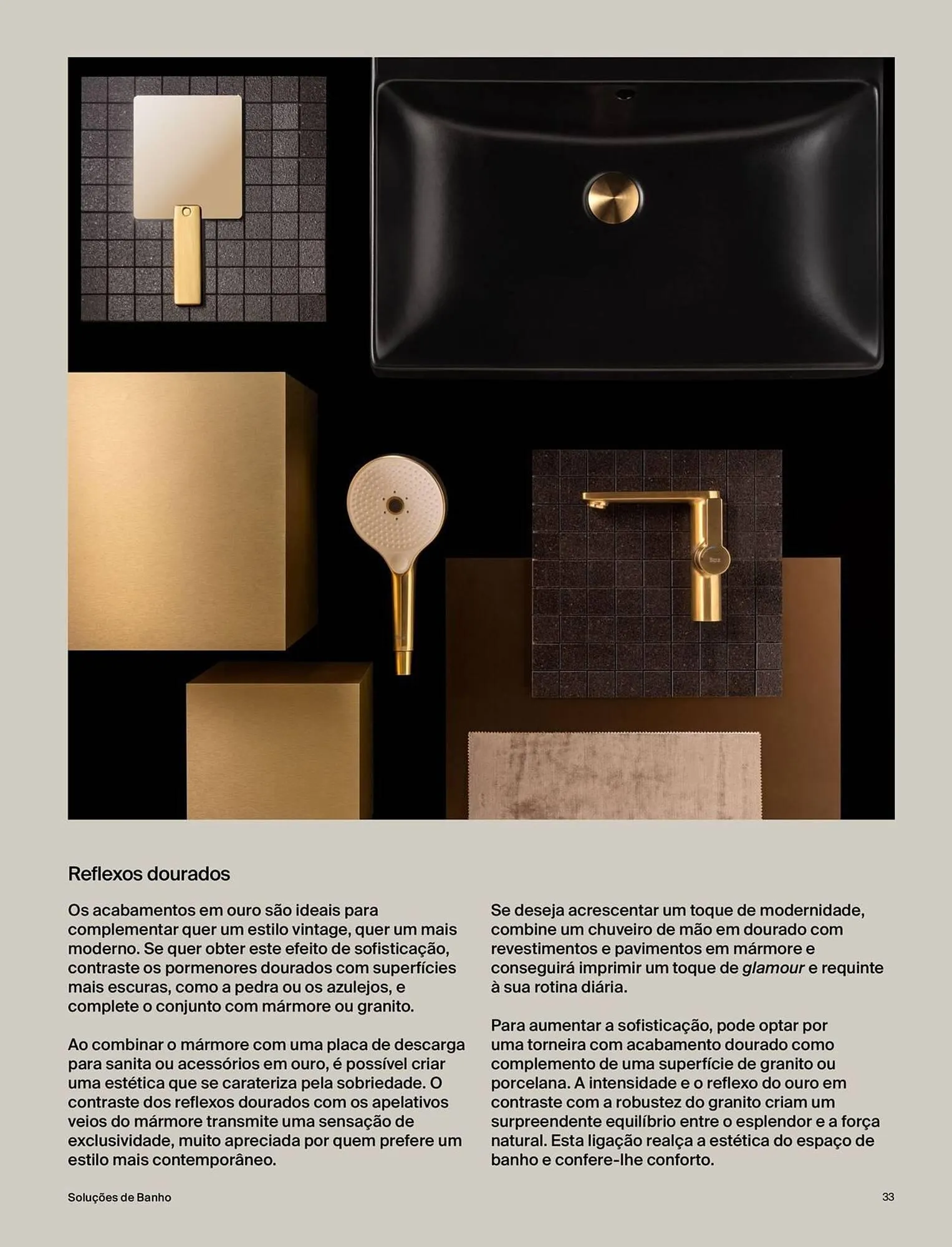 Reflexos dourados

Os acabamentos em ouro são ideais para complementar quer um estilo vintage, quer um mais moderno. Se quer obter este efeito de sofisticação, contraste os pormenores dourados com superfícies mais escuras, como a pedra ou os azulejos, e complete o conjunto com mármore ou granito.

Ao combinar o mármore com uma placa de descarga para sanita ou acessórios em ouro, é possível criar uma estética que se carateriza pela sobriedade. O contraste dos reflexos dourados com os apelativos veios do mármore transmite uma sensação de exclusividade, muito apreciada por quem prefere um estilo mais contemporâneo.

Se deseja acrescentar um toque de modernidade, combine um chuveiro de mão em dourado com revestimentos e pavimentos em mármore e conseguirá imprimir um toque de glamour e requinte à sua rotina diária.

Para aumentar a sofisticação, pode optar por uma torneira com acabamento dourado como complemento de uma superfície de granito ou porcelana. A intensidade e o reflexo do ouro em contraste com a robustez do granito criam um surpreendente equilíbrio entre o esplendor e a força natural. Esta ligação realça a estética do espaço de banho e confere-lhe conforto.

Soluções de Banho

33